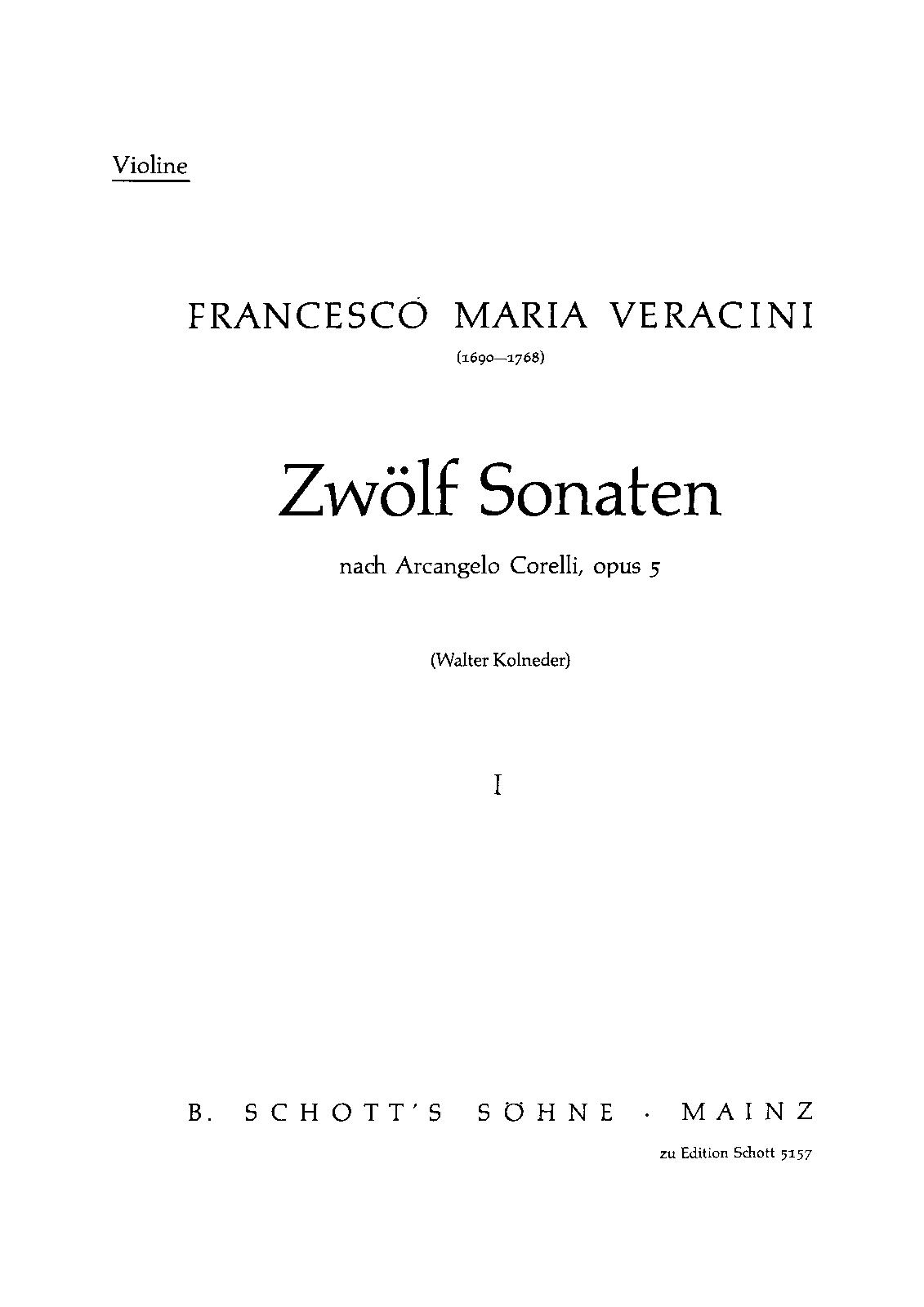 Violine

FRANCESCO MARIA VERACINI

(1690—1768)

Zwölf Sonaten

nach Arcangelo Corelli, opus 5

(Walter Kolneder)

I

B. SCHOTT'S SÖHNE · MAINZ

zu Edition Schott 5157